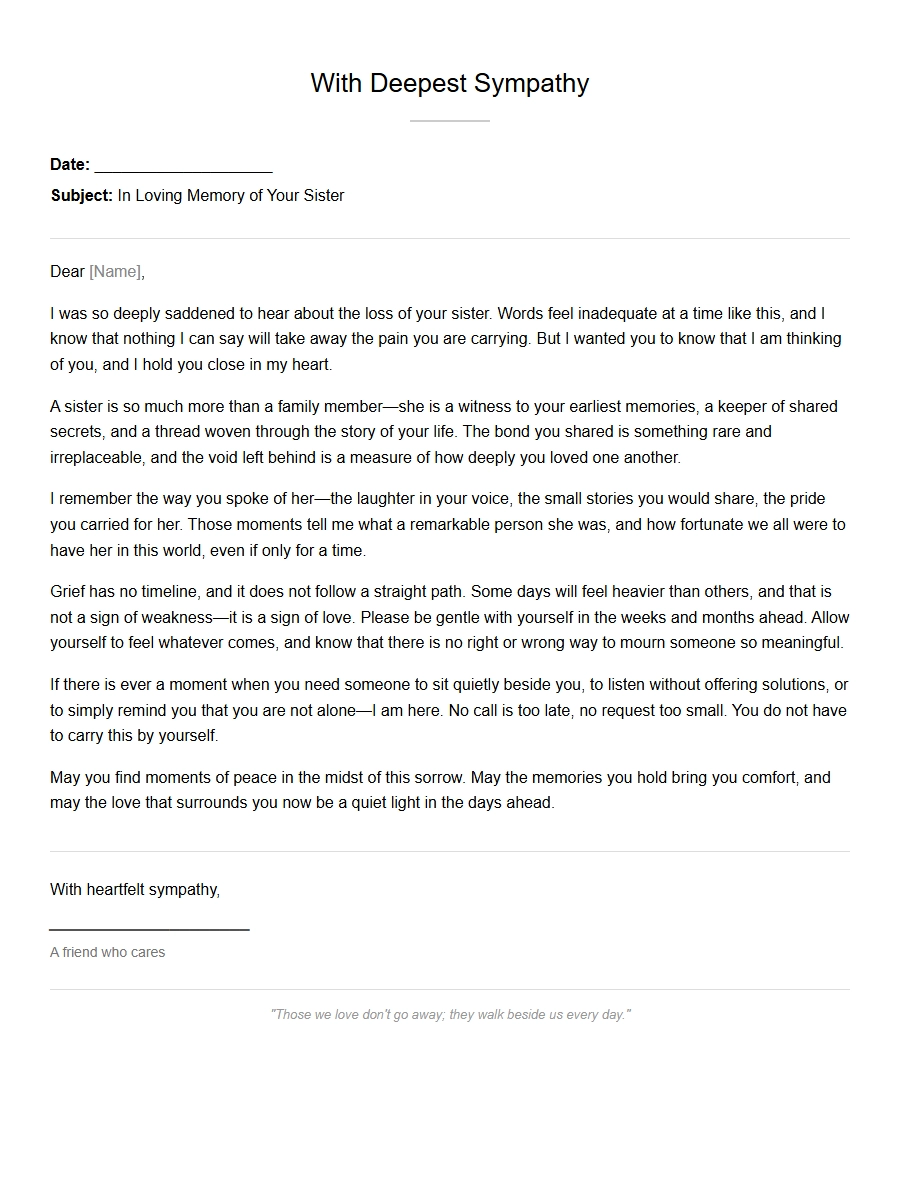 With Deepest Sympathy

Date: ____

Subject: In Loving Memory of Your Sister

Dear [Name],

I was so deeply saddened to hear about the loss of your sister. Words feel inadequate at a time like this, and I know that nothing I can say will take away the pain you are carrying. But I wanted you to know that I am thinking of you, and I hold you close in my heart.

A sister is so much more than a family member—she is a witness to your earliest memories, a keeper of shared secrets, and a thread woven through the story of your life. The bond you shared is something rare and irreplaceable, and the void left behind is a measure of how deeply you loved one another.

I remember the way you spoke of her—the laughter in your voice, the small stories you would share, the pride you carried for her. Those moments tell me what a remarkable person she was, and how fortunate we all were to have her in this world, even if only for a time.

Grief has no timeline, and it does not follow a straight path. Some days will feel heavier than others, and that is not a sign of weakness—it is a sign of love. Please be gentle with yourself in the weeks and months ahead. Allow yourself to feel whatever comes, and know that there is no right or wrong way to mourn someone so meaningful.

If there is ever a moment when you need someone to sit quietly beside you, to listen without offering solutions, or to simply remind you that you are not alone—I am here. No call is too late, no request too small. You do not have to carry this by yourself.

May you find moments of peace in the midst of this sorrow. May the memories you hold bring you comfort, and may the love that surrounds you now be a quiet light in the days ahead.

With heartfelt sympathy,

____

A friend who cares

"Those we love don't go away; they walk beside us every day."